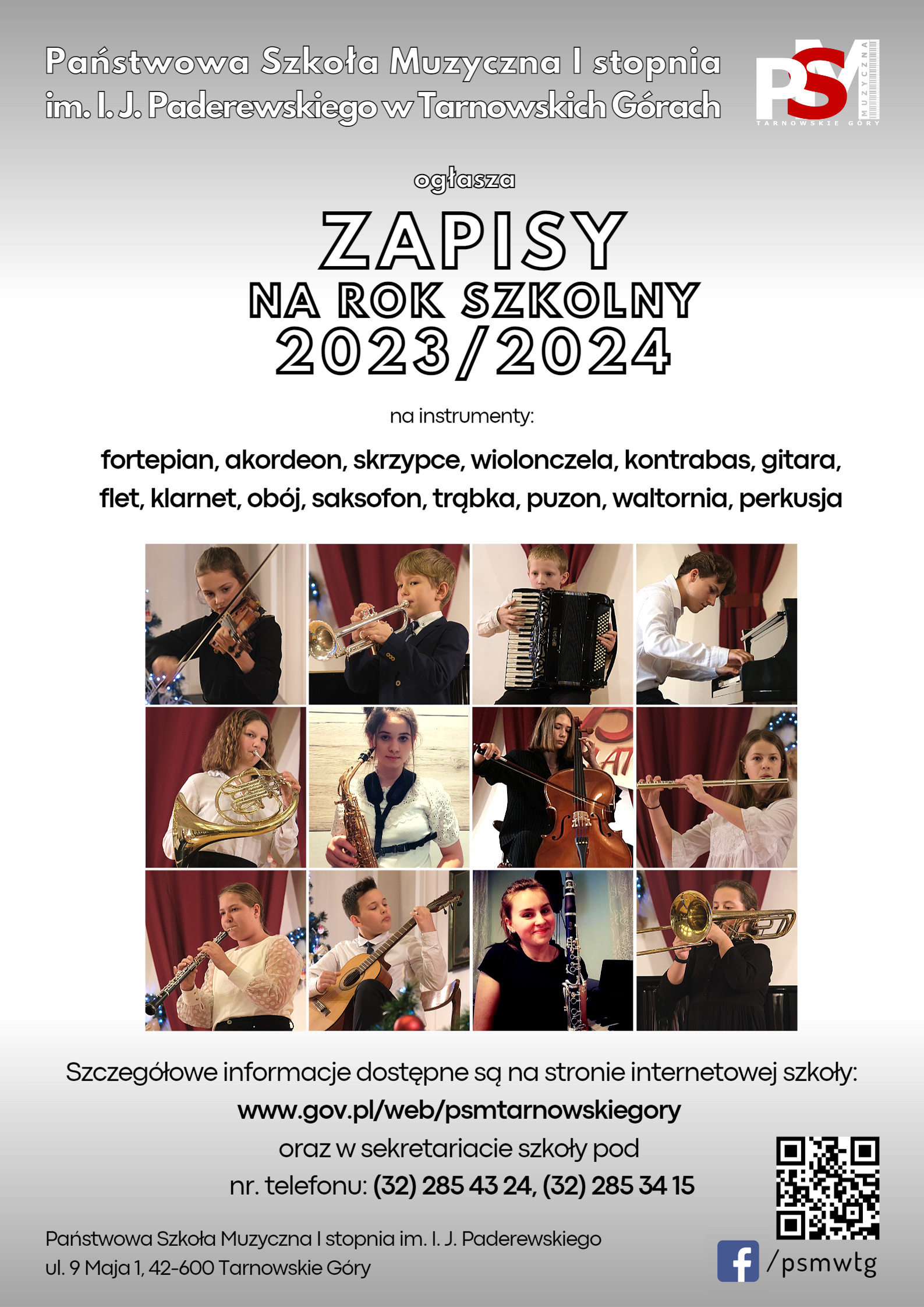 Państwowa Szkoła Muzyczna I stopnia
im. I. J. Paderewskiego w Tarnowskich Górach

PSM
MUZYCZNA
TARNOWSKIE GÓRY

ogłasza

ZAPISY
NA ROK SZKOLNY
2023/2024

na instrumenty:

fortepian, akordeon, skrzypce, wiolonczela, kontrabas, gitara, flet, klarnet, obój, saksofon, trąbka, puzon, waltornia, perkusja

Szczegółowe informacje dostępne są na stronie internetowej szkoły:
www.gov.pl/web/psmtarnowskiegory
oraz w sekretariacie szkoły pod
nr. telefonu: (32) 285 43 24, (32) 285 34 15

Państwowa Szkoła Muzyczna I stopnia im. I. J. Paderewskiego
ul. 9 Maja 1, 42-600 Tarnowskie Góry

/psmwtg